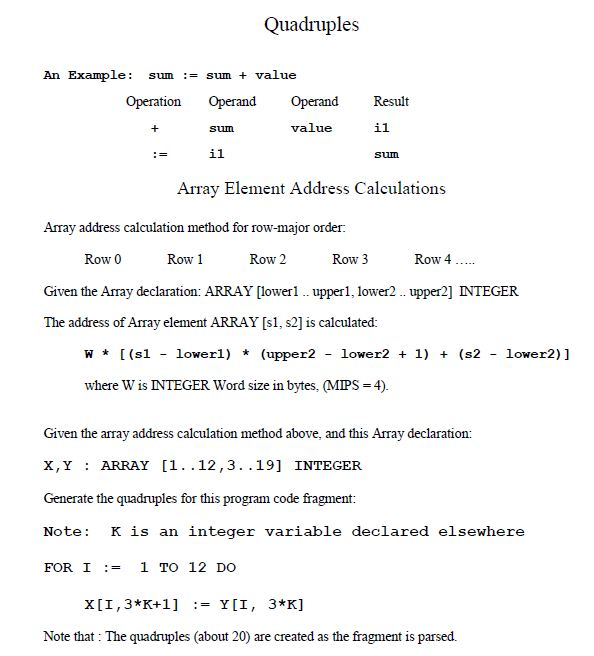 Quadruples

An Example: sum := sum + value

| Operation | Operand | Operand | Result |
|---|---|---|---|
| + | sum | value | i1 |
| := | i1 | | sum |

Array Element Address Calculations

Array address calculation method for row-major order:

Row 0 Row 1 Row 2 Row 3 Row 4 …..

Given the Array declaration: ARRAY [lower1 .. upper1, lower2 .. upper2] INTEGER

The address of Array element ARRAY [s1, s2] is calculated:

W * [(s1 - lower1) * (upper2 - lower2 + 1) + (s2 - lower2)]

where W is INTEGER Word size in bytes, (MIPS = 4).

Given the array address calculation method above, and this Array declaration:

X,Y : ARRAY [1..12,3..19] INTEGER

Generate the quadruples for this program code fragment:

Note: K is an integer variable declared elsewhere

FOR I := 1 TO 12 DO

X[I,3*K+1] := Y[I, 3*K]

Note that : The quadruples (about 20) are created as the fragment is parsed.